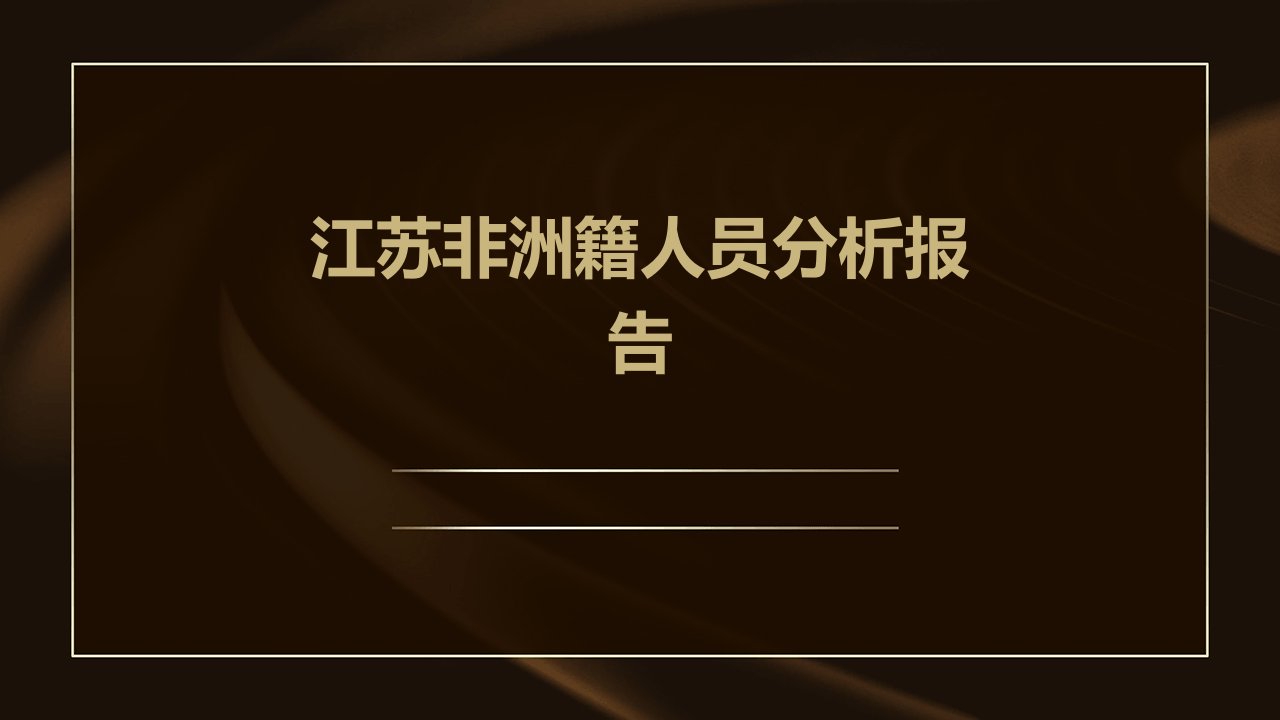 江苏非洲籍人员分析报告